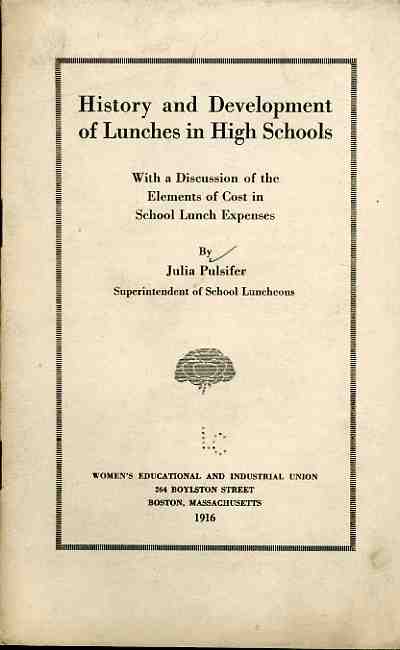 History and Development of Lunches in High Schools

With a Discussion of the Elements of Cost in School Lunch Expenses

By
Julia Pulsifer
Superintendent of School Luncheons

WOMEN'S EDUCATIONAL AND INDUSTRIAL UNION
264 BOYLSTON STREET
BOSTON, MASSACHUSETTS
1916